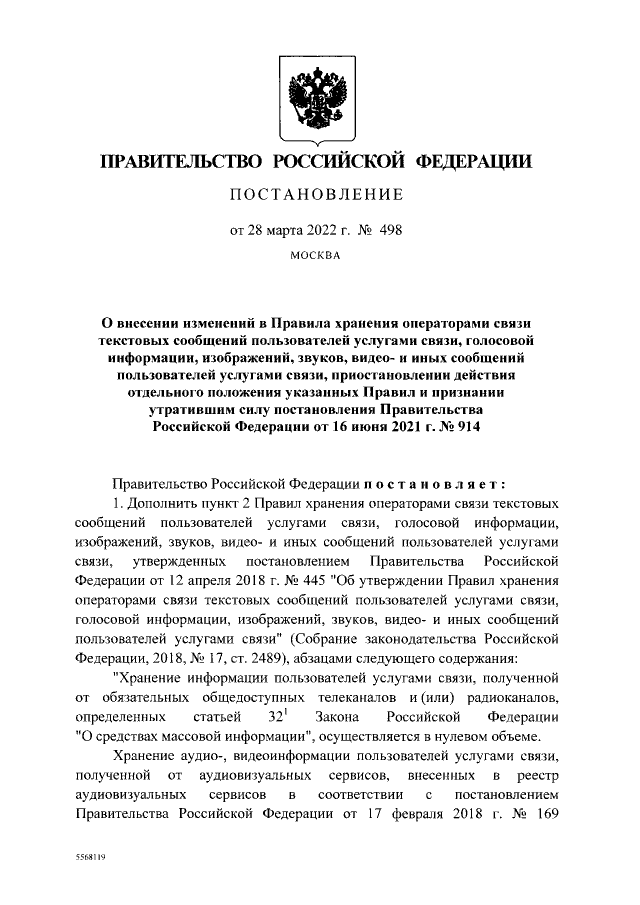 ПРАВИТЕЛЬСТВО РОССИЙСКОЙ ФЕДЕРАЦИИ

ПОСТАНОВЛЕНИЕ

от 28 марта 2022 г. № 498

МОСКВА

О внесении изменений в Правила хранения операторами связи текстовых сообщений пользователей услугами связи, голосовой информации, изображений, звуков, видео- и иных сообщений пользователей услугами связи, приостановлении действия отдельного положения указанных Правил и признании утратившим силу постановления Правительства Российской Федерации от 16 июня 2021 г. № 914

Правительство Российской Федерации постановляет:

1. Дополнить пункт 2 Правил хранения операторами связи текстовых сообщений пользователей услугами связи, голосовой информации, изображений, звуков, видео- и иных сообщений пользователей услугами связи, утвержденных постановлением Правительства Российской Федерации от 12 апреля 2018 г. № 445 "Об утверждении Правил хранения операторами связи текстовых сообщений пользователей услугами связи, голосовой информации, изображений, звуков, видео- и иных сообщений пользователей услугами связи" (Собрание законодательства Российской Федерации, 2018, № 17, ст. 2489), абзацами следующего содержания:

"Хранение информации пользователей услугами связи, полученной от обязательных общедоступных телеканалов и (или) радиоканалов, определенных статьей $32^1$ Закона Российской Федерации "О средствах массовой информации", осуществляется в нулевом объеме.

Хранение аудио-, видеоинформации пользователей услугами связи, полученной от аудиовизуальных сервисов, внесенных в реестр аудиовизуальных сервисов в соответствии с постановлением Правительства Российской Федерации от 17 февраля 2018 г. № 169

5568119